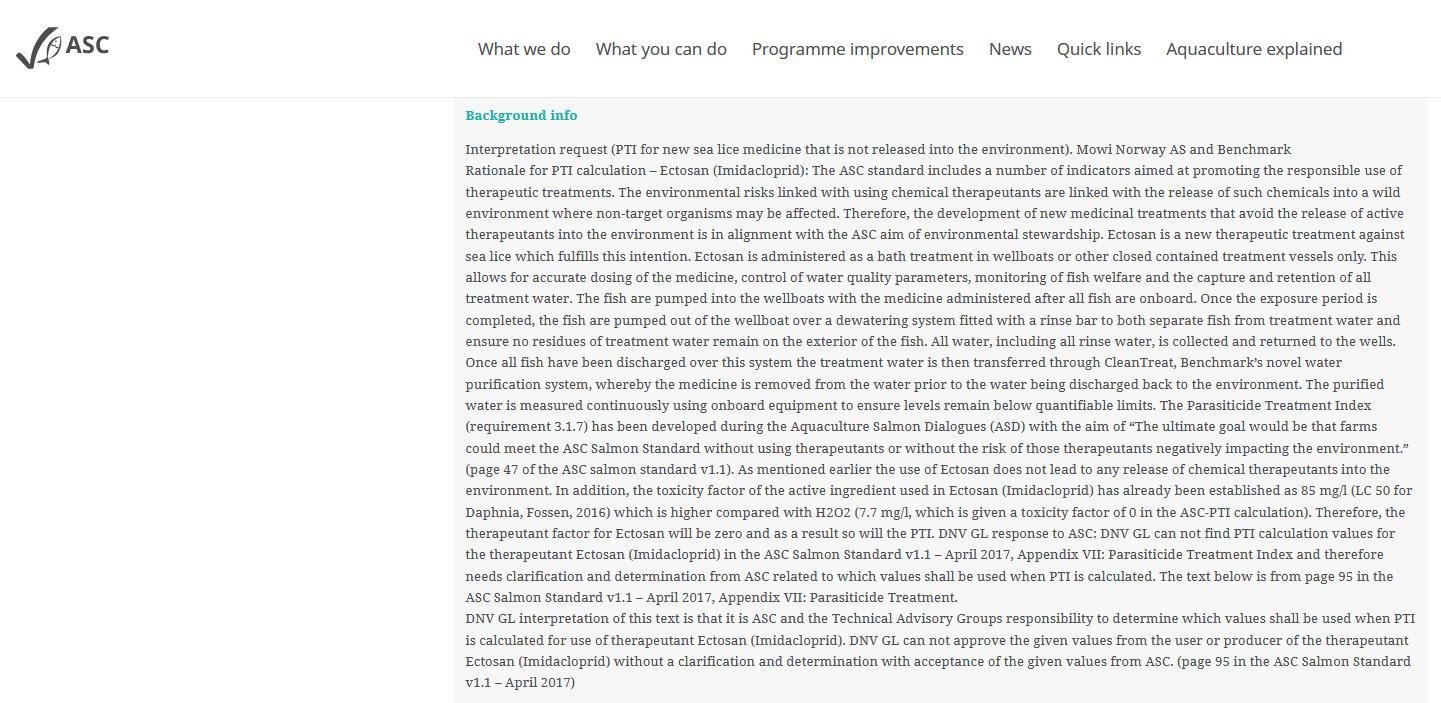 ASC

What we do What you can do Programme improvements News Quick links Aquaculture explained

Background info

Interpretation request (PTI for new sea lice medicine that is not released into the environment). Mowi Norway AS and Benchmark
Rationale for PTI calculation – Ectosan (Imidacloprid): The ASC standard includes a number of indicators aimed at promoting the responsible use of therapeutic treatments. The environmental risks linked with using chemical therapeutants are linked with the release of such chemicals into a wild environment where non-target organisms may be affected. Therefore, the development of new medicinal treatments that avoid the release of active therapeutants into the environment is in alignment with the ASC aim of environmental stewardship. Ectosan is a new therapeutic treatment against sea lice which fulfills this intention. Ectosan is administered as a bath treatment in wellboats or other closed contained treatment vessels only. This allows for accurate dosing of the medicine, control of water quality parameters, monitoring of fish welfare and the capture and retention of all treatment water. The fish are pumped into the wellboats with the medicine administered after all fish are onboard. Once the exposure period is completed, the fish are pumped out of the wellboat over a dewatering system fitted with a rinse bar to both separate fish from treatment water and ensure no residues of treatment water remain on the exterior of the fish. All water, including all rinse water, is collected and returned to the wells. Once all fish have been discharged over this system the treatment water is then transferred through CleanTreat, Benchmark's novel water purification system, whereby the medicine is removed from the water prior to the water being discharged back to the environment. The purified water is measured continuously using onboard equipment to ensure levels remain below quantifiable limits. The Parasiticide Treatment Index (requirement 3.1.7) has been developed during the Aquaculture Salmon Dialogues (ASD) with the aim of "The ultimate goal would be that farms could meet the ASC Salmon Standard without using therapeutants or without the risk of those therapeutants negatively impacting the environment." (page 47 of the ASC salmon standard v1.1). As mentioned earlier the use of Ectosan does not lead to any release of chemical therapeutants into the environment. In addition, the toxicity factor of the active ingredient used in Ectosan (Imidacloprid) has already been established as 85 mg/l (LC 50 for Daphnia, Fossen, 2016) which is higher compared with H2O2 (7.7 mg/l, which is given a toxicity factor of 0 in the ASC-PTI calculation). Therefore, the therapeutant factor for Ectosan will be zero and as a result so will the PTI. DNV GL response to ASC: DNV GL can not find PTI calculation values for the therapeutant Ectosan (Imidacloprid) in the ASC Salmon Standard v1.1 – April 2017, Appendix VII: Parasiticide Treatment Index and therefore needs clarification and determination from ASC related to which values shall be used when PTI is calculated. The text below is from page 95 in the ASC Salmon Standard v1.1 – April 2017, Appendix VII: Parasiticide Treatment.
DNV GL interpretation of this text is that it is ASC and the Technical Advisory Groups responsibility to determine which values shall be used when PTI is calculated for use of therapeutant Ectosan (Imidacloprid). DNV GL can not approve the given values from the user or producer of the therapeutant Ectosan (Imidacloprid) without a clarification and determination with acceptance of the given values from ASC. (page 95 in the ASC Salmon Standard v1.1 – April 2017)